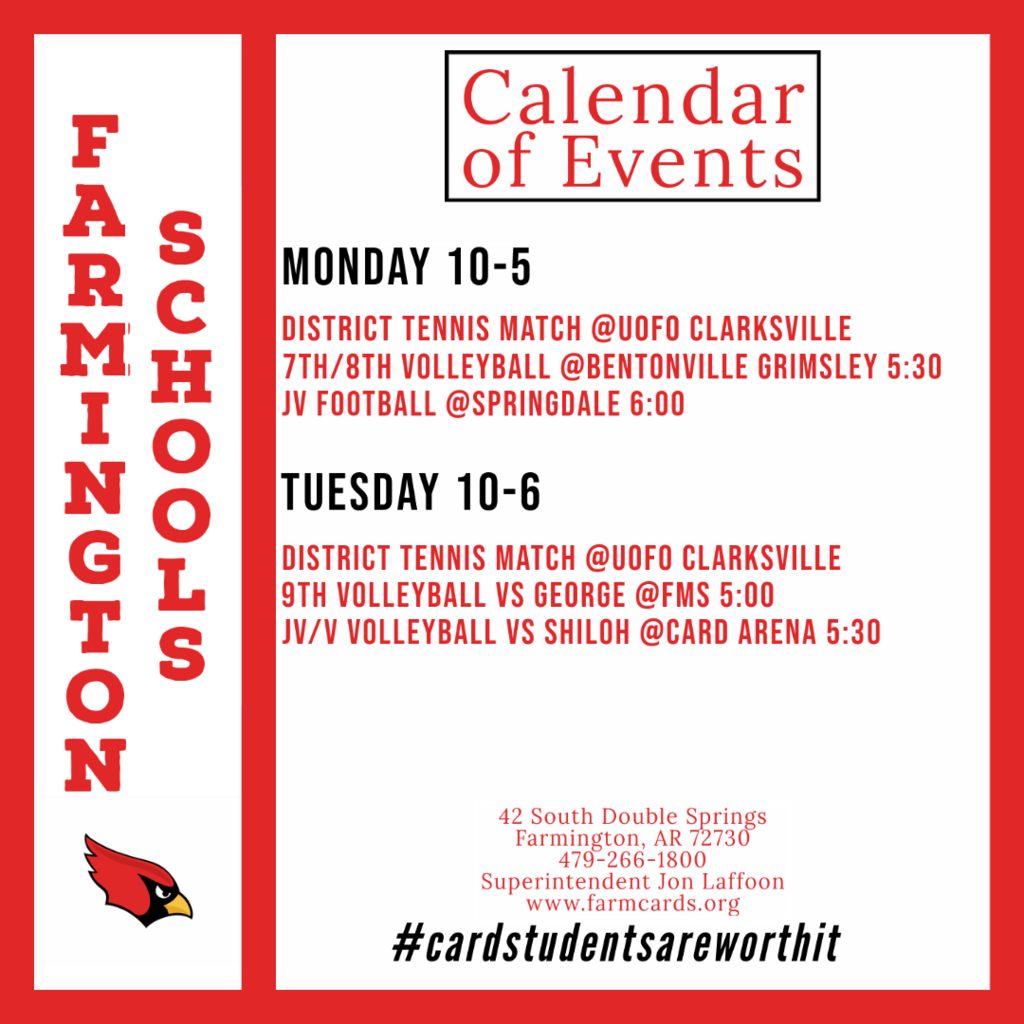 FARMINGTON SCHOOLS

Calendar of Events

MONDAY 10-5

DISTRICT TENNIS MATCH @UOFO CLARKSVILLE
7TH/8TH VOLLEYBALL @BENTONVILLE GRIMSLEY 5:30
JV FOOTBALL @SPRINGDALE 6:00

TUESDAY 10-6

DISTRICT TENNIS MATCH @UOFO CLARKSVILLE
9TH VOLLEYBALL VS GEORGE @FMS 5:00
JV/V VOLLEYBALL VS SHILOH @CARD ARENA 5:30

42 South Double Springs
Farmington, AR 72730
479-266-1800
Superintendent Jon Laffoon
www.farmcards.org

#cardstudentsareworthit